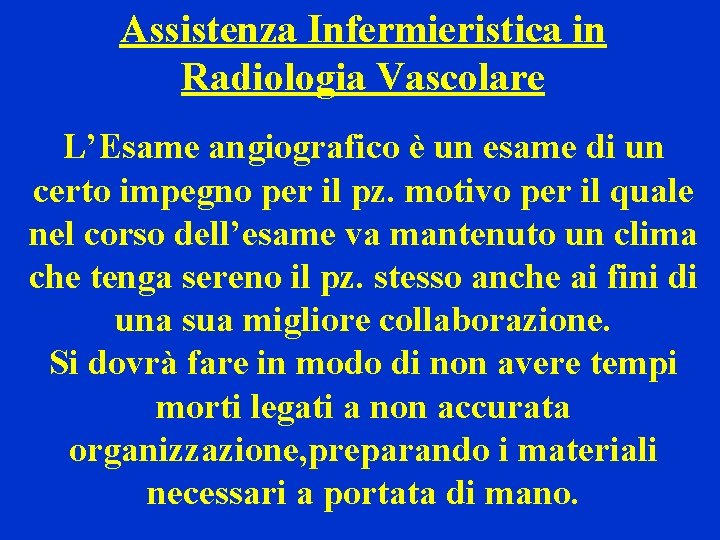 Assistenza Infermieristica in Radiologia Vascolare

L’Esame angiografico è un esame di un certo impegno per il pz. motivo per il quale nel corso dell’esame va mantenuto un clima che tenga sereno il pz. stesso anche ai fini di una sua migliore collaborazione.
Si dovrà fare in modo di non avere tempi morti legati a non accurata organizzazione,preparando i materiali necessari a portata di mano.